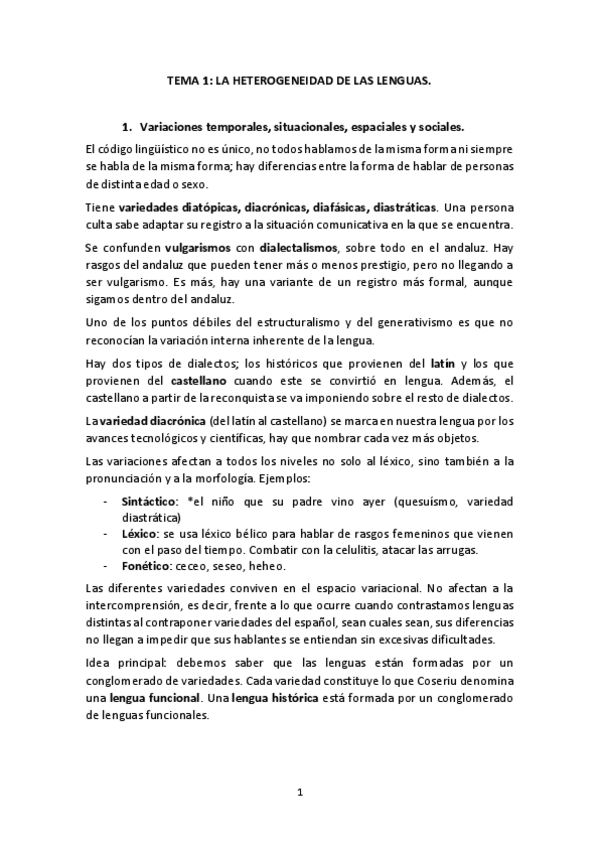 TEMA 1: LA HETEROGENEIDAD DE LAS LENGUAS.

1. Variaciones temporales, situacionales, espaciales y sociales.

El código lingüístico no es único, no todos hablamos de la misma forma ni siempre se habla de la misma forma; hay diferencias entre la forma de hablar de personas de distinta edad o sexo.

Tiene variedades diatópicas, diacrónicas, diafásicas, diastráticas. Una persona culta sabe adaptar su registro a la situación comunicativa en la que se encuentra.

Se confunden vulgarismos con dialectalismos, sobre todo en el andaluz. Hay rasgos del andaluz que pueden tener más o menos prestigio, pero no llegando a ser vulgarismo. Es más, hay una variante de un registro más formal, aunque sigamos dentro del andaluz.

Uno de los puntos débiles del estructuralismo y del generativismo es que no reconocían la variación interna inherente de la lengua.

Hay dos tipos de dialectos; los históricos que provienen del latín y los que provienen del castellano cuando este se convirtió en lengua. Además, el castellano a partir de la reconquista se va imponiendo sobre el resto de dialectos.

La variedad diacrónica (del latín al castellano) se marca en nuestra lengua por los avances tecnológicos y científicas, hay que nombrar cada vez más objetos.

Las variaciones afectan a todos los niveles no solo al léxico, sino también a la pronunciación y a la morfología. Ejemplos:

- Sintáctico: *el niño que su padre vino ayer (quesuísmo, variedad diastrática)
- Léxico: se usa léxico bélico para hablar de rasgos femeninos que vienen con el paso del tiempo. Combatir con la celulitis, atacar las arrugas.
- Fonético: ceceo, seseo, heheo.

Las diferentes variedades conviven en el espacio variacional. No afectan a la intercomprensión, es decir, frente a lo que ocurre cuando contrastamos lenguas distintas al contraponer variedades del español, sean cuales sean, sus diferencias no llegan a impedir que sus hablantes se entiendan sin excesivas dificultades.

Idea principal: debemos saber que las lenguas están formadas por un conglomerado de variedades. Cada variedad constituye lo que Coseriu denomina una lengua funcional. Una lengua histórica está formada por un conglomerado de lenguas funcionales.

1